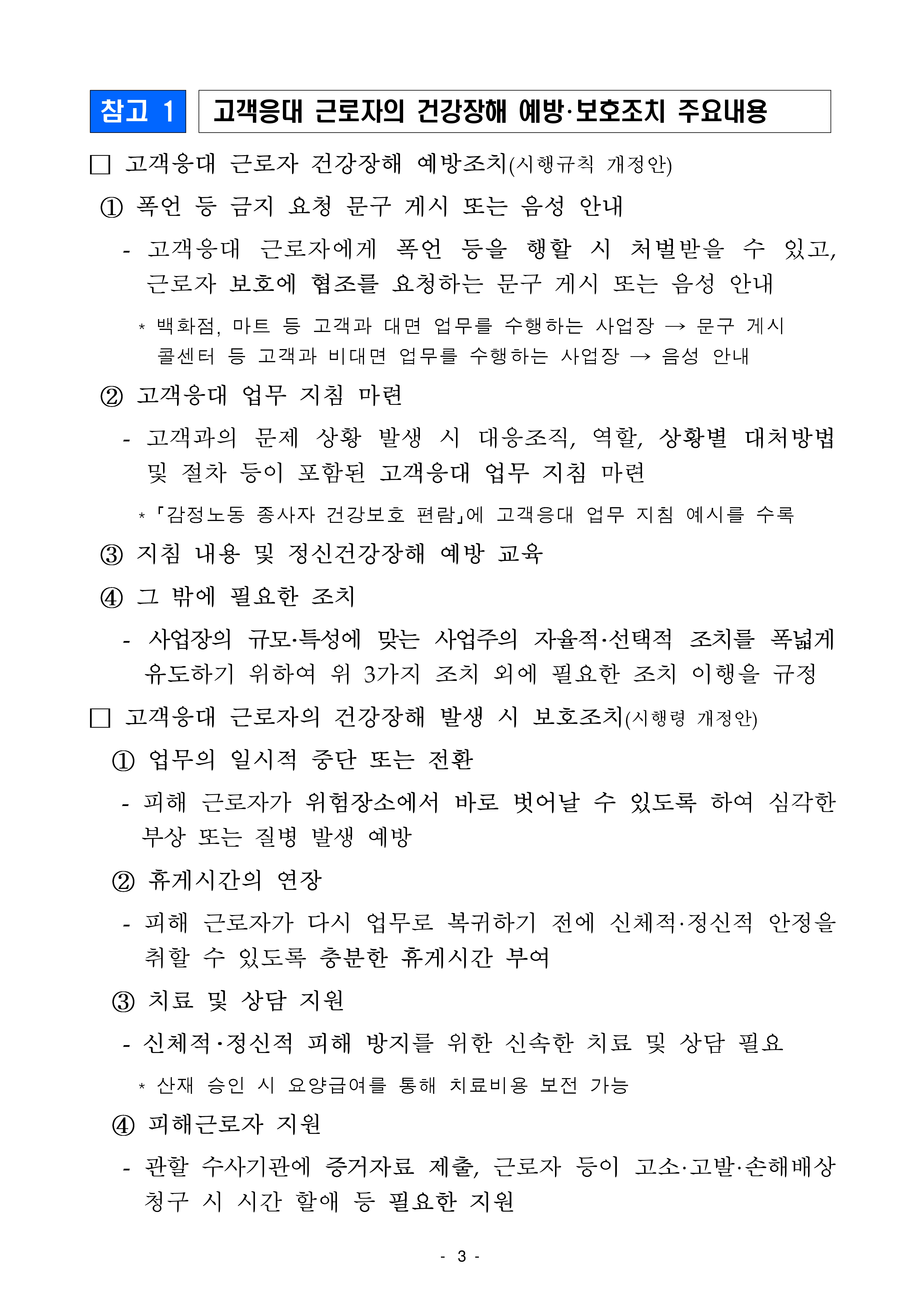 참고 1 고객응대 근로자의 건강장해 예방·보호조치 주요내용

□ 고객응대 근로자 건강장해 예방조치(시행규칙 개정안)

① 폭언 등 금지 요청 문구 게시 또는 음성 안내

- 고객응대 근로자에게 폭언 등을 행할 시 처벌받을 수 있고, 근로자 보호에 협조를 요청하는 문구 게시 또는 음성 안내

* 백화점, 마트 등 고객과 대면 업무를 수행하는 사업장 → 문구 게시
콜센터 등 고객과 비대면 업무를 수행하는 사업장 → 음성 안내

② 고객응대 업무 지침 마련

- 고객과의 문제 상황 발생 시 대응조직, 역할, 상황별 대처방법 및 절차 등이 포함된 고객응대 업무 지침 마련

* 「감정노동 종사자 건강보호 편람」에 고객응대 업무 지침 예시를 수록

③ 지침 내용 및 정신건강장해 예방 교육

④ 그 밖에 필요한 조치

- 사업장의 규모·특성에 맞는 사업주의 자율적·선택적 조치를 폭넓게 유도하기 위하여 위 3가지 조치 외에 필요한 조치 이행을 규정

□ 고객응대 근로자의 건강장해 발생 시 보호조치(시행령 개정안)

① 업무의 일시적 중단 또는 전환

- 피해 근로자가 위험장소에서 바로 벗어날 수 있도록 하여 심각한 부상 또는 질병 발생 예방

② 휴게시간의 연장

- 피해 근로자가 다시 업무로 복귀하기 전에 신체적·정신적 안정을 취할 수 있도록 충분한 휴게시간 부여

③ 치료 및 상담 지원

- 신체적·정신적 피해 방지를 위한 신속한 치료 및 상담 필요

* 산재 승인 시 요양급여를 통해 치료비용 보전 가능

④ 피해근로자 지원

- 관할 수사기관에 증거자료 제출, 근로자 등이 고소·고발·손해배상 청구 시 시간 할애 등 필요한 지원

- 3 -